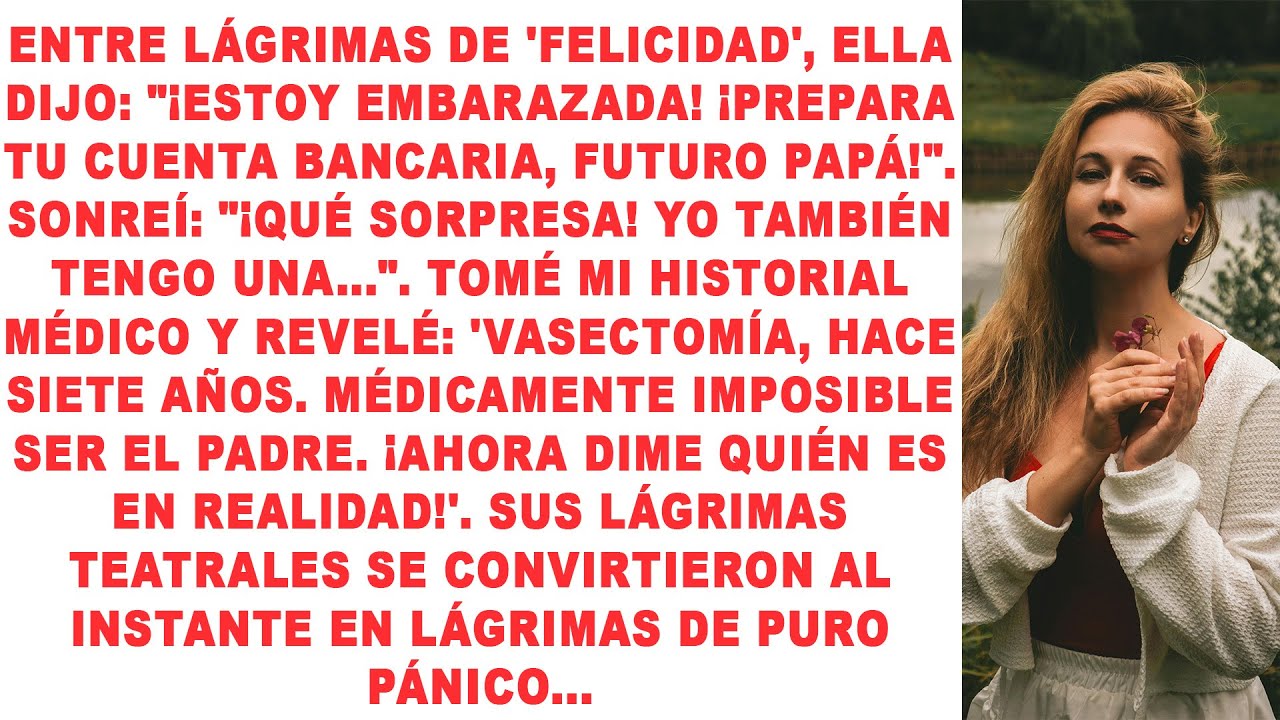 ENTRE LÁGRIMAS DE 'FELICIDAD', ELLA DIJO: "¡ESTOY EMBARAZADA! ¡PREPARA TU CUENTA BANCARIA, FUTURO PAPÁ!". SONREÍ: "¡QUÉ SORPRESA! YO TAMBIÉN TENGO UNA...". TOMÉ MI HISTORIAL MÉDICO Y REVELÉ: 'VASECTOMÍA, HACE SIETE AÑOS. MÉDICAMENTE IMPOSIBLE SER EL PADRE. ¡AHORA DIME QUIÉN ES EN REALIDAD!'. SUS LÁGRIMAS TEATRALES SE CONVIRTIERON AL INSTANTE EN LÁGRIMAS DE PURO PÁNICO...